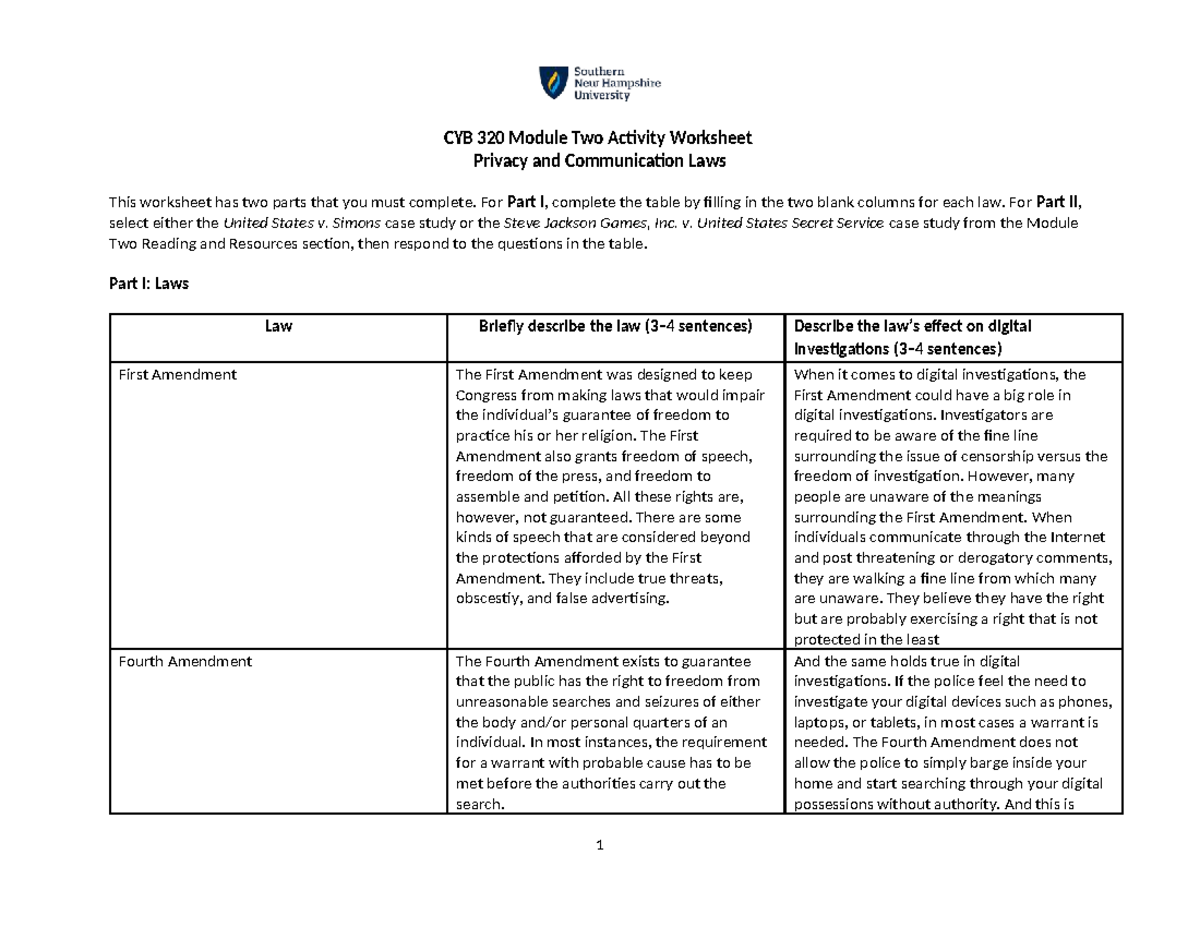 Southern
New Hampshire
University

CYB 320 Module Two Activity Worksheet
Privacy and Communication Laws

This worksheet has two parts that you must complete. For Part I, complete the table by filling in the two blank columns for each law. For Part II, select either the United States v. Simons case study or the Steve Jackson Games, Inc. v. United States Secret Service case study from the Module Two Reading and Resources section, then respond to the questions in the table.

Part I: Laws

| Law | Briefly describe the law (3–4 sentences) | Describe the law's effect on digital investigations (3–4 sentences) |
|---|---|---|
| First Amendment | The First Amendment was designed to keep Congress from making laws that would impair the individual's guarantee of freedom to practice his or her religion. The First Amendment also grants freedom of speech, freedom of the press, and freedom to assemble and petition. All these rights are, however, not guaranteed. There are some kinds of speech that are considered beyond the protections afforded by the First Amendment. They include true threats, obscestiy, and false advertising. | When it comes to digital investigations, the First Amendment could have a big role in digital investigations. Investigators are required to be aware of the fine line surrounding the issue of censorship versus the freedom of investigation. However, many people are unaware of the meanings surrounding the First Amendment. When individuals communicate through the Internet and post threatening or derogatory comments, they are walking a fine line from which many are unaware. They believe they have the right but are probably exercising a right that is not protected in the least |
| Fourth Amendment | The Fourth Amendment exists to guarantee that the public has the right to freedom from unreasonable searches and seizures of either the body and/or personal quarters of an individual. In most instances, the requirement for a warrant with probable cause has to be met before the authorities carry out the search. | And the same holds true in digital investigations. If the police feel the need to investigate your digital devices such as phones, laptops, or tablets, in most cases a warrant is needed. The Fourth Amendment does not allow the police to simply barge inside your home and start searching through your digital possessions without authority. And this is |

1